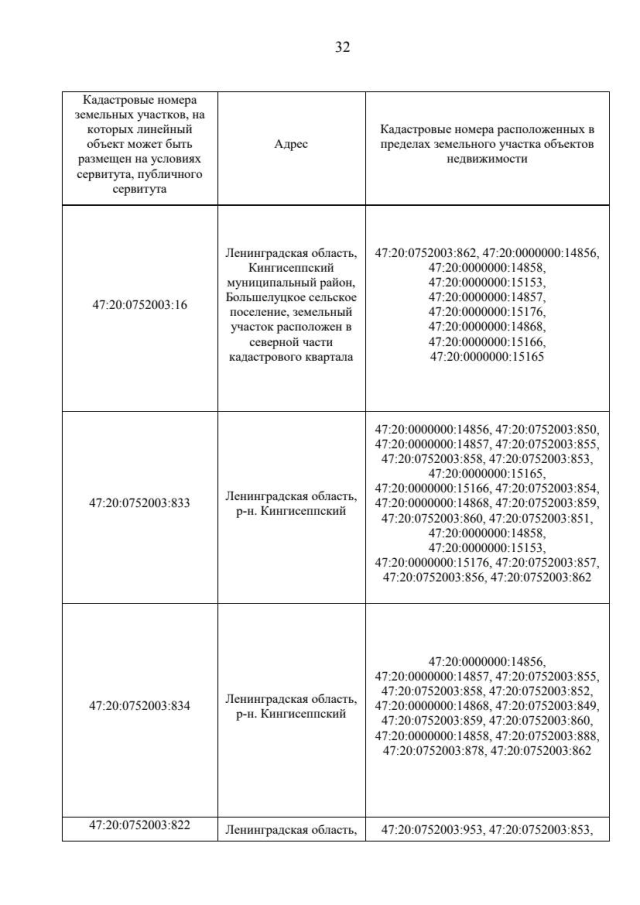 32

| Кадастровые номера земельных участков, на которых линейный объект может быть размещен на условиях сервитута, публичного сервитута | Адрес | Кадастровые номера расположенных в пределах земельного участка объектов недвижимости |
|---|---|---|
| 47:20:0752003:16 | Ленинградская область, Кингисеппский муниципальный район, Большелуцкое сельское поселение, земельный участок расположен в северной части кадастрового квартала | 47:20:0752003:862, 47:20:0000000:14856, 47:20:0000000:14858, 47:20:0000000:15153, 47:20:0000000:14857, 47:20:0000000:15176, 47:20:0000000:14868, 47:20:0000000:15166, 47:20:0000000:15165 |
| 47:20:0752003:833 | Ленинградская область, р-н. Кингисеппский | 47:20:0000000:14856, 47:20:0752003:850, 47:20:0000000:14857, 47:20:0752003:855, 47:20:0752003:858, 47:20:0752003:853, 47:20:0000000:15165, 47:20:0000000:15166, 47:20:0752003:854, 47:20:0000000:14868, 47:20:0752003:859, 47:20:0752003:860, 47:20:0752003:851, 47:20:0000000:14858, 47:20:0000000:15153, 47:20:0000000:15176, 47:20:0752003:857, 47:20:0752003:856, 47:20:0752003:862 |
| 47:20:0752003:834 | Ленинградская область, р-н. Кингисеппский | 47:20:0000000:14856, 47:20:0000000:14857, 47:20:0752003:855, 47:20:0752003:858, 47:20:0752003:852, 47:20:0000000:14868, 47:20:0752003:849, 47:20:0752003:859, 47:20:0752003:860, 47:20:0000000:14858, 47:20:0752003:888, 47:20:0752003:878, 47:20:0752003:862 |
| 47:20:0752003:822 | Ленинградская область, | 47:20:0752003:953, 47:20:0752003:853, |